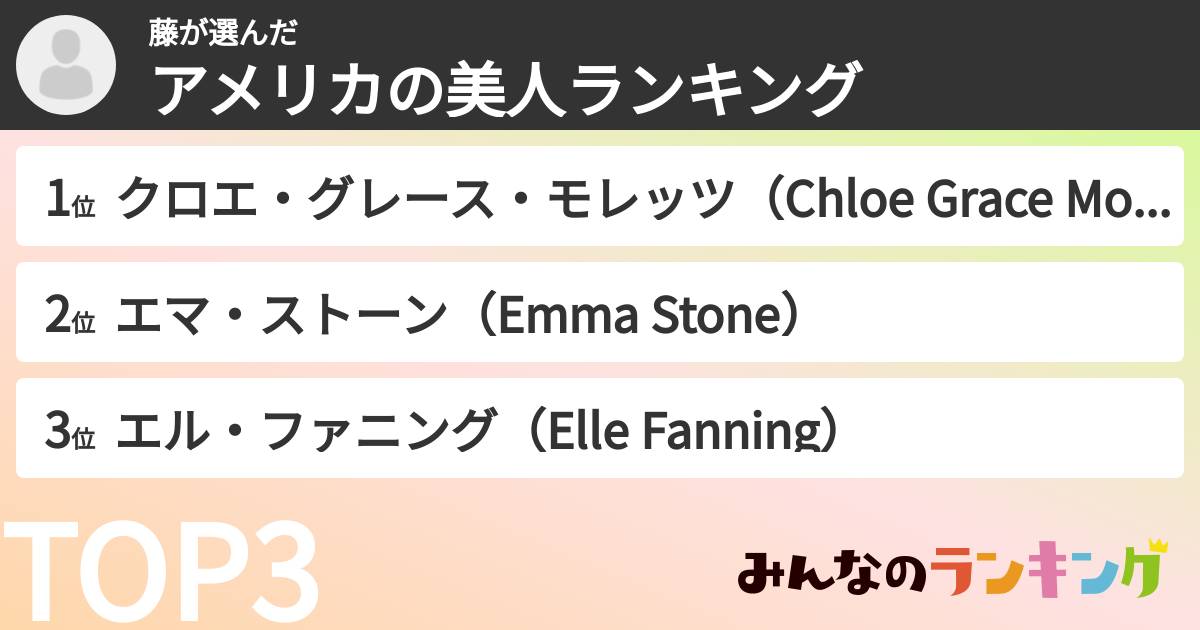 藤が選んだ
アメリカの美人ランキング

1位 クロエ・グレース・モレッツ（Chloe Grace Mo...

2位 エマ・ストーン（Emma Stone）

3位 エル・ファニング（Elle Fanning）

TOP3

みんなのランキング